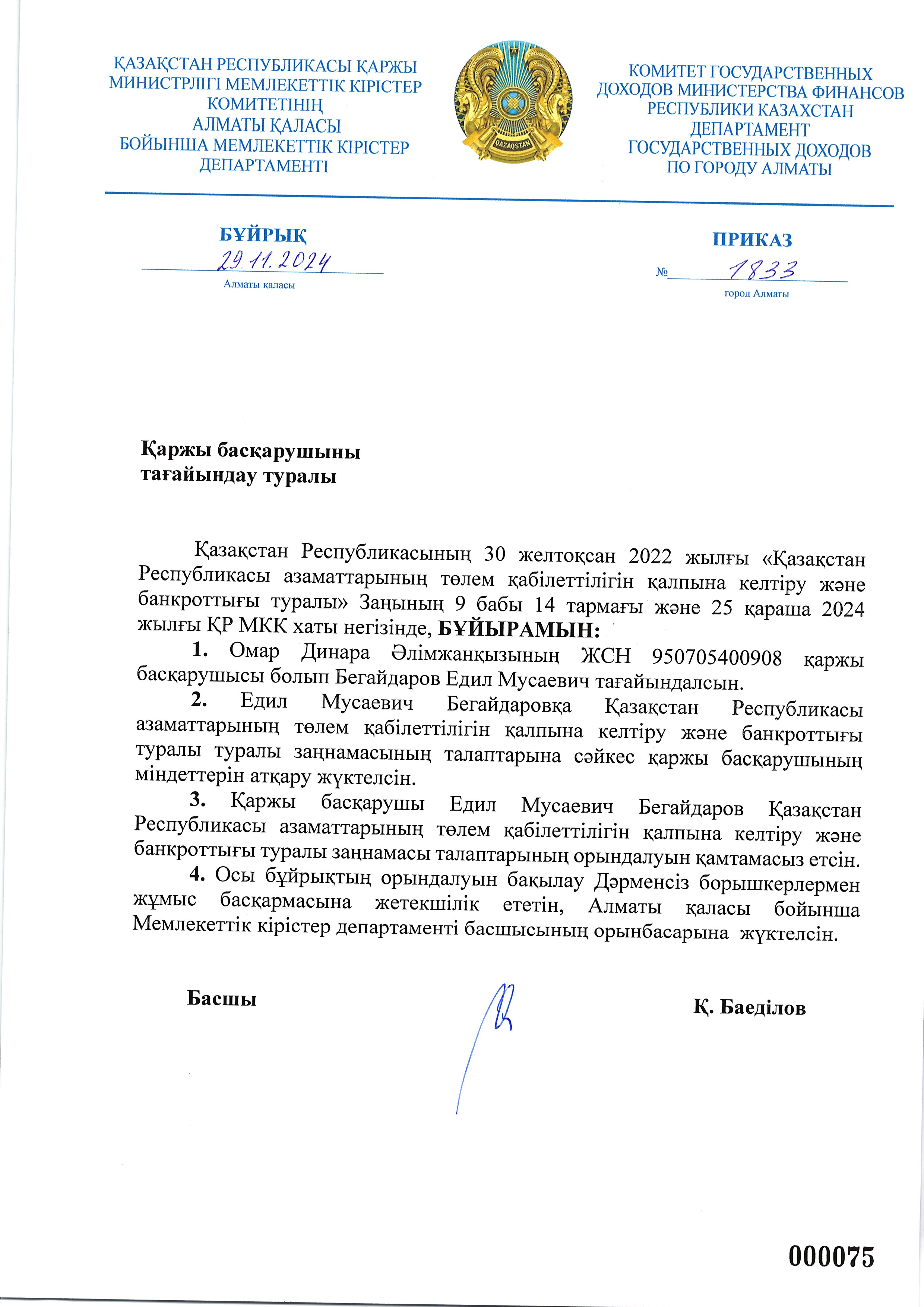 ҚАЗАҚСТАН РЕСПУБЛИКАСЫ ҚАРЖЫ МИНИСТРЛІГІ МЕМЛЕКЕТТІК КІРІСТЕР КОМИТЕТІНІҢ АЛМАТЫ ҚАЛАСЫ БОЙЫНША МЕМЛЕКЕТТІК КІРІСТЕР ДЕПАРТАМЕНТІ

QAZAQSTAN

КОМИТЕТ ГОСУДАРСТВЕННЫХ ДОХОДОВ МИНИСТЕРСТВА ФИНАНСОВ РЕСПУБЛИКИ КАЗАХСТАН ДЕПАРТАМЕНТ ГОСУДАРСТВЕННЫХ ДОХОДОВ ПО ГОРОДУ АЛМАТЫ

БҰЙРЫҚ
29.11.2024
Алматы қаласы

ПРИКАЗ
№ 1833
город Алматы

Қаржы басқарушыны тағайындау туралы

Қазақстан Республикасының 30 желтоқсан 2022 жылғы «Қазақстан Республикасы азаматтарының төлем қабілеттілігін қалпына келтіру және банкроттығы туралы» Заңының 9 бабы 14 тармағы және 25 қараша 2024 жылғы ҚР МКК хаты негізінде, БҰЙЫРАМЫН:

1. Омар Динара Әлімжанқызының ЖСН 950705400908 қаржы басқарушысы болып Бегайдаров Едил Мусаевич тағайындалсын.

2. Едил Мусаевич Бегайдаровқа Қазақстан Республикасы азаматтарының төлем қабілеттілігін қалпына келтіру және банкроттығы туралы туралы заңнамасының талаптарына сәйкес қаржы басқарушының міндеттерін атқару жүктелсін.

3. Қаржы басқарушы Едил Мусаевич Бегайдаров Қазақстан Республикасы азаматтарының төлем қабілеттілігін қалпына келтіру және банкроттығы туралы заңнамасы талаптарының орындалуын қамтамасыз етсін.

4. Осы бұйрықтың орындалуын бақылау Дәрменсіз борышкерлермен жұмыс басқармасына жетекшілік ететін, Алматы қаласы бойынша Мемлекеттік кірістер департаменті басшысының орынбасарына жүктелсін.

Басшы Қ. Баеділов

000075